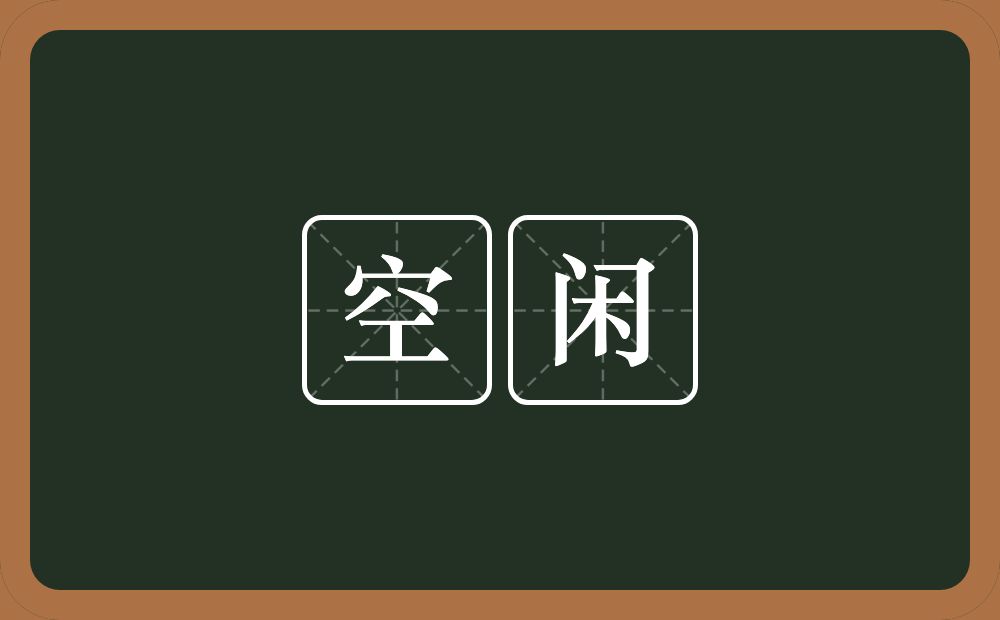 空闲